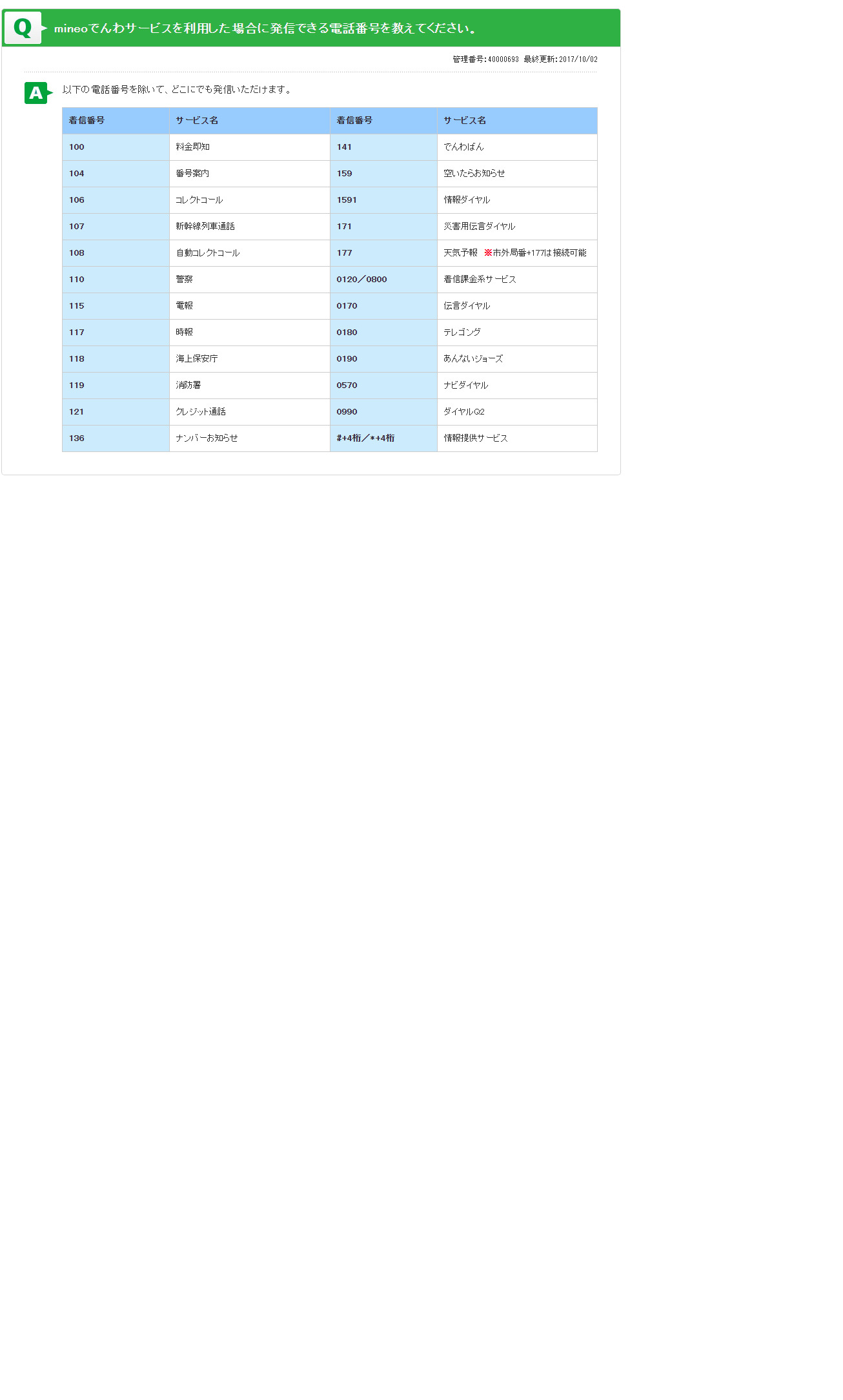 Q mineoでんわサービスを利用した場合に発信できる電話番号を教えてください。

管理番号:40000693 最終更新:2017/10/02

A 以下の電話番号を除いて、どこにでも発信いただけます。

| 着信番号 | サービス名 | 着信番号 | サービス名 |
|---|---|---|---|
| 100 | 料金即知 | 141 | でんわばん |
| 104 | 番号案内 | 159 | 空いたらお知らせ |
| 106 | コレクトコール | 1591 | 情報ダイヤル |
| 107 | 新幹線列車通話 | 171 | 災害用伝言ダイヤル |
| 108 | 自動コレクトコール | 177 | 天気予報 ※市外局番+177は接続可能 |
| 110 | 警察 | 0120／0800 | 着信課金系サービス |
| 115 | 電報 | 0170 | 伝言ダイヤル |
| 117 | 時報 | 0180 | テレゴング |
| 118 | 海上保安庁 | 0190 | あんないジョーズ |
| 119 | 消防署 | 0570 | ナビダイヤル |
| 121 | クレジット通話 | 0990 | ダイヤルQ2 |
| 136 | ナンバーお知らせ | #+4桁／*+4桁 | 情報提供サービス |